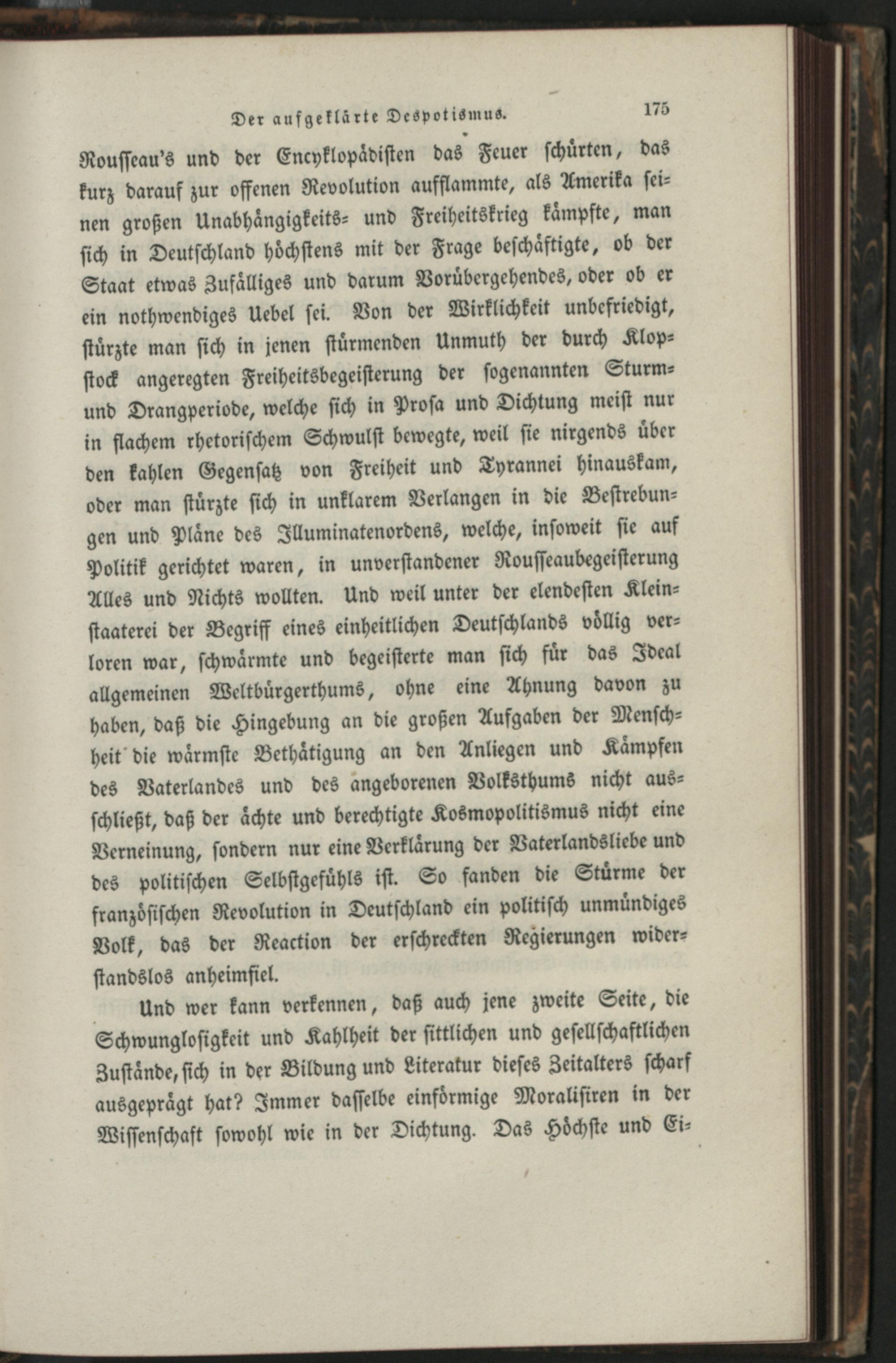 Der aufgeklärte Despotismus. 175

Rousseau's und der Encyklopädisten das Feuer schürten, das kurz darauf zur offenen Revolution aufflammte, als Amerika seinen großen Unabhängigkeits- und Freiheitskrieg kämpfte, man sich in Deutschland höchstens mit der Frage beschäftigte, ob der Staat etwas Zufälliges und darum Vorübergehendes, oder ob er ein nothwendiges Uebel sei. Von der Wirklichkeit unbefriedigt, stürzte man sich in jenen stürmenden Unmuth der durch Klopstock angeregten Freiheitsbegeisterung der sogenannten Sturm- und Drangperiode, welche sich in Prosa und Dichtung meist nur in flachem rhetorischem Schwulst bewegte, weil sie nirgends über den kahlen Gegensatz von Freiheit und Tyrannei hinauskam, oder man stürzte sich in unklarem Verlangen in die Bestrebungen und Pläne des Illuminatenordens, welche, insoweit sie auf Politik gerichtet waren, in unverstandener Rousseaubegeisterung Alles und Nichts wollten. Und weil unter der elendesten Kleinstaaterei der Begriff eines einheitlichen Deutschlands völlig verloren war, schwärmte und begeisterte man sich für das Ideal allgemeinen Weltbürgerthums, ohne eine Ahnung davon zu haben, daß die Hingebung an die großen Aufgaben der Menschheit die wärmste Bethätigung an den Anliegen und Kämpfen des Vaterlandes und des angeborenen Volksthums nicht ausschließt, daß der ächte und berechtigte Kosmopolitismus nicht eine Verneinung, sondern nur eine Verklärung der Vaterlandsliebe und des politischen Selbstgefühls ist. So fanden die Stürme der französischen Revolution in Deutschland ein politisch unmündiges Volk, das der Reaction der erschreckten Regierungen widerstandslos anheimfiel.

Und wer kann verkennen, daß auch jene zweite Seite, die Schwunglosigkeit und Kahlheit der sittlichen und gesellschaftlichen Zustände, sich in der Bildung und Literatur dieses Zeitalters scharf ausgeprägt hat? Immer dasselbe einförmige Moralisiren in der Wissenschaft sowohl wie in der Dichtung. Das Höchste und Ei-